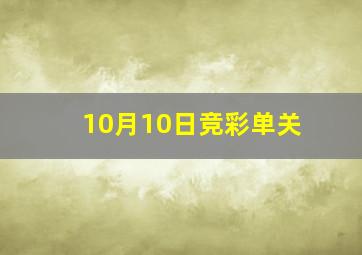 10月10日竞彩单关